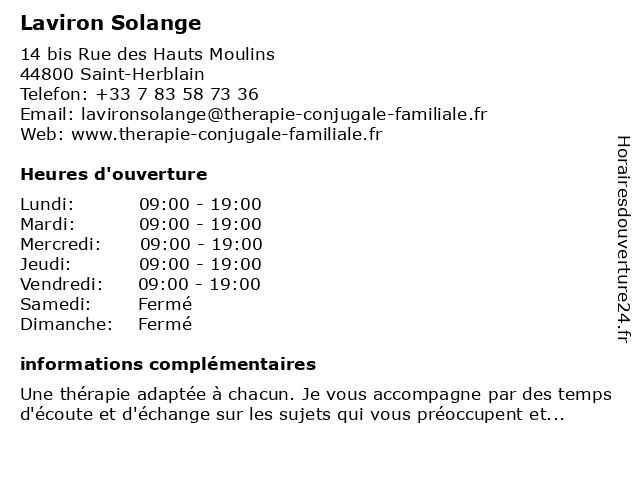 Laviron Solange

14 bis Rue des Hauts Moulins
44800 Saint-Herblain
Telefon: +33 7 83 58 73 36
Email: lavironsolange@therapie-conjugale-familiale.fr
Web: www.therapie-conjugale-familiale.fr

Heures d'ouverture

| Lundi: | 09:00 - 19:00 |
|---|---|
| Mardi: | 09:00 - 19:00 |
| Mercredi: | 09:00 - 19:00 |
| Jeudi: | 09:00 - 19:00 |
| Vendredi: | 09:00 - 19:00 |
| Samedi: | Fermé |
| Dimanche: | Fermé |

informations complémentaires

Une thérapie adaptée à chacun. Je vous accompagne par des temps d'écoute et d'échange sur les sujets qui vous préoccupent et...

Horairesdouverture24.fr